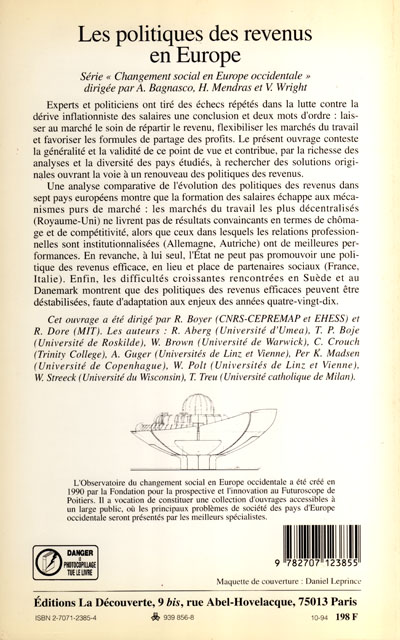 Les politiques des revenus en Europe

Série « Changement social en Europe occidentale » dirigée par A. Bagnasco, H. Mendras et V. Wright

Experts et politiciens ont tiré des échecs répétés dans la lutte contre la dérive inflationniste des salaires une conclusion et deux mots d'ordre : laisser au marché le soin de répartir le revenu, flexibiliser les marchés du travail et favoriser les formules de partage des profits. Le présent ouvrage conteste la généralité et la validité de ce point de vue et contribue, par la richesse des analyses et la diversité des pays étudiés, à rechercher des solutions originales ouvrant la voie à un renouveau des politiques des revenus.

Une analyse comparative de l'évolution des politiques des revenus dans sept pays européens montre que la formation des salaires échappe aux mécanismes purs de marché : les marchés du travail les plus décentralisés (Royaume-Uni) ne livrent pas de résultats convaincants en termes de chômage et de compétitivité, alors que ceux dans lesquels les relations professionnelles sont institutionnalisées (Allemagne, Autriche) ont de meilleures performances. En revanche, à lui seul, l'État ne peut pas promouvoir une politique des revenus efficace, en lieu et place de partenaires sociaux (France, Italie). Enfin, les difficultés croissantes rencontrées en Suède et au Danemark montrent que des politiques des revenus efficaces peuvent être déstabilisées, faute d'adaptation aux enjeux des années quatre-vingt-dix.

Cet ouvrage a été dirigé par R. Boyer (CNRS-CEPREMAP et EHESS) et R. Dore (MIT). Les auteurs : R. Aberg (Université d'Umea), T. P. Boje (Université de Roskilde), W. Brown (Université de Warwick), C. Crouch (Trinity College), A. Guger (Universités de Linz et Vienne), Per K. Madsen (Université de Copenhague), W. Polt (Universités de Linz et Vienne), W. Streeck (Université du Wisconsin), T. Treu (Université catholique de Milan).

L'Observatoire du changement social en Europe occidentale a été créé en 1990 par la Fondation pour la prospective et l'innovation au Futuroscope de Poitiers. Il a vocation de constituer une collection d'ouvrages accessibles à un large public, où les principaux problèmes de société des pays d'Europe occidentale seront présentés par les meilleurs spécialistes.

DANGER LE PHOTOCOPILLAGE TUE LE LIVRE

9 782707 123855

Maquette de couverture : Daniel Leprince

Éditions La Découverte, 9 bis, rue Abel-Hovelacque, 75013 Paris

ISBN 2-7071-2385-4 939 856-8 10-94 198 F